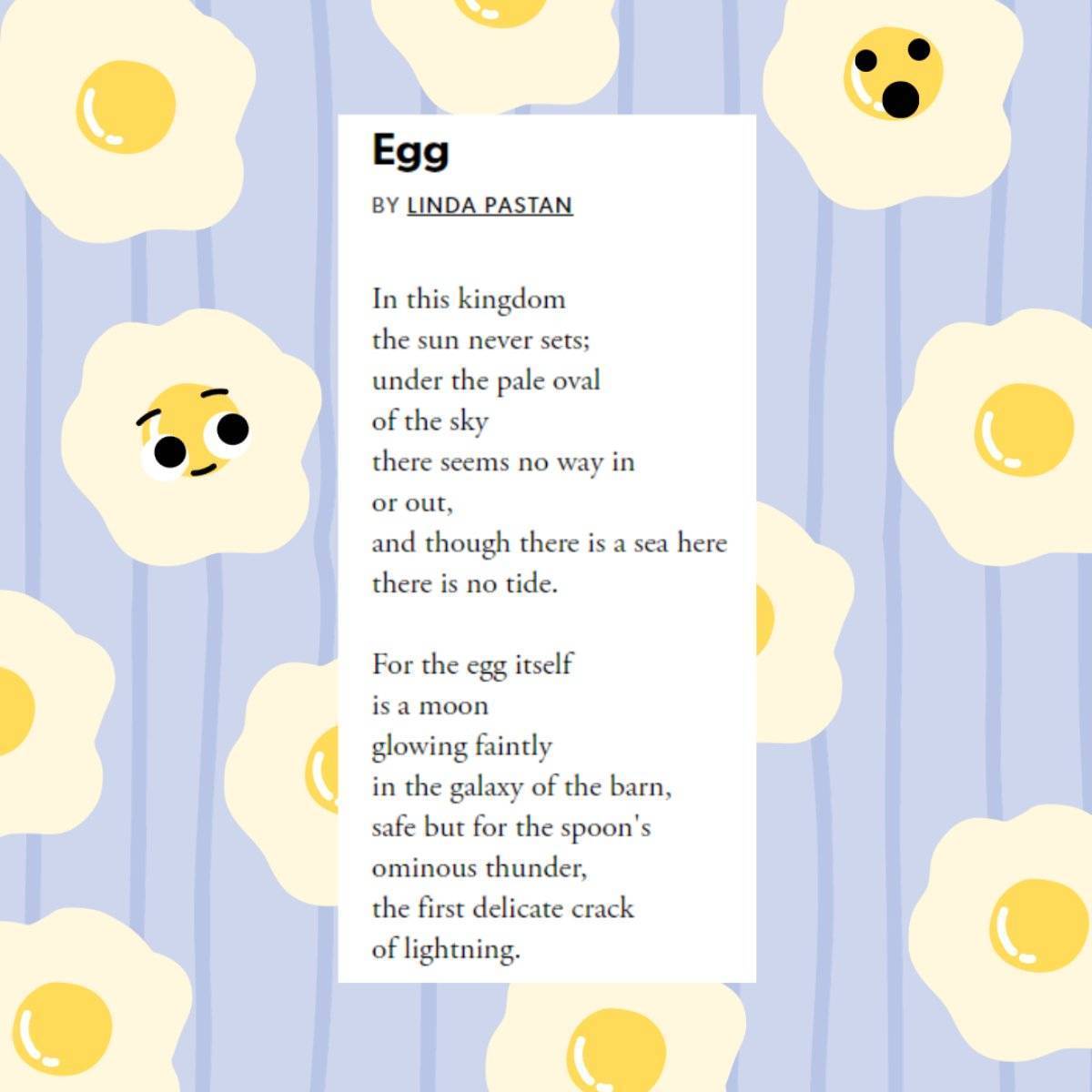 Egg

BY LINDA PASTAN

In this kingdom
the sun never sets;
under the pale oval
of the sky
there seems no way in
or out,
and though there is a sea here
there is no tide.

For the egg itself
is a moon
glowing faintly
in the galaxy of the barn,
safe but for the spoon's
ominous thunder,
the first delicate crack
of lightning.